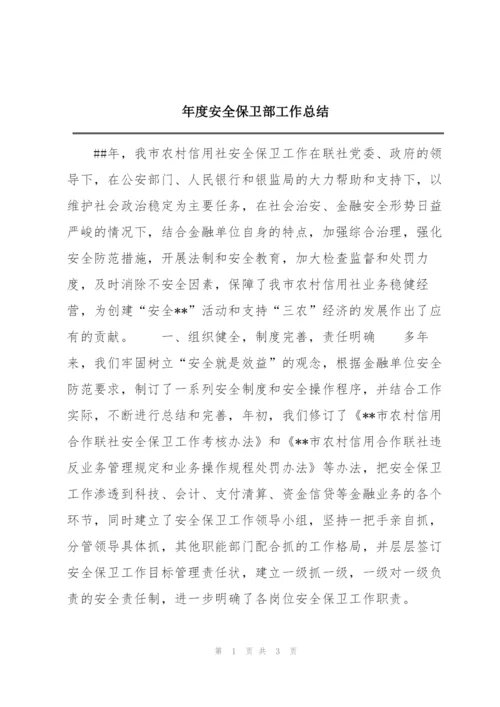 年度安全保卫部工作总结

##年，我市农村信用社安全保卫工作在联社党委、政府的领导下，在公安部门、人民银行和银监局的大力帮助和支持下，以维护社会政治稳定为主要任务，在社会治安、金融安全形势日益严峻的情况下，结合金融单位自身的特点，加强综合治理，强化安全防范措施，开展法制和安全教育，加大检查监督和处罚力度，及时消除不安全因素，保障了我市农村信用社业务稳健经营，为创建“安全**”活动和支持“三农”经济的发展作出了应有的贡献。　　一、组织健全，制度完善，责任明确　　多年来，我们牢固树立“安全就是效益”的观念，根据金融单位安全防范要求，制订了一系列安全制度和安全操作程序，并结合工作实际，不断进行总结和完善，年初，我们修订了《**市农村信用合作联社安全保卫工作考核办法》和《**市农村信用合作联社违反业务管理规定和业务操作规程处罚办法》等办法，把安全保卫工作渗透到科技、会计、支付清算、资金信贷等金融业务的各个环节，同时建立了安全保卫工作领导小组，坚持一把手亲自抓，分管领导具体抓，其他职能部门配合抓的工作格局，并层层签订安全保卫工作目标管理责任状，建立一级抓一级，一级对一级负责的安全责任制，进一步明确了各岗位安全保卫工作职责。

第 1 页 共 3 页